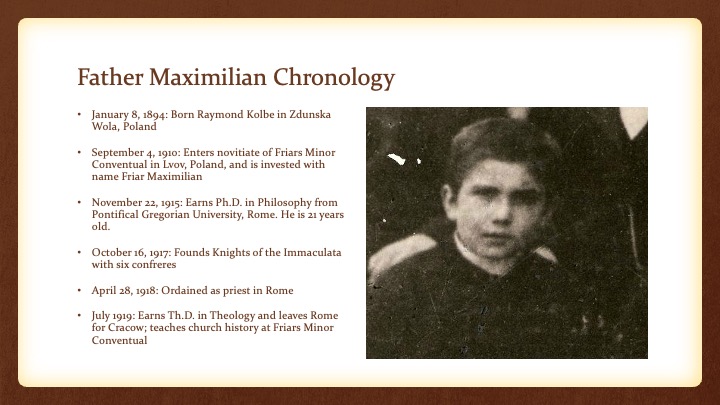 Father Maximilian Chronology

• January 8, 1894: Born Raymond Kolbe in Zdunska Wola, Poland

• September 4, 1910: Enters novitiate of Friars Minor Conventual in Lvov, Poland, and is invested with name Friar Maximilian

• November 22, 1915: Earns Ph.D. in Philosophy from Pontifical Gregorian University, Rome. He is 21 years old.

• October 16, 1917: Founds Knights of the Immaculata with six confreres

• April 28, 1918: Ordained as priest in Rome

• July 1919: Earns Th.D. in Theology and leaves Rome for Cracow; teaches church history at Friars Minor Conventual